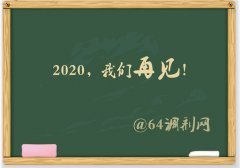 2020，我们再见！

@64调剂网